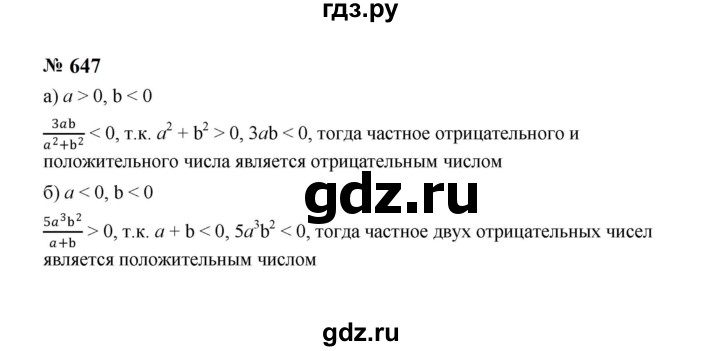 гдз.ру

№ 647

а) $a > 0$, $b < 0$

$\frac{3ab}{a^2+b^2} < 0$, т.к. $a^2 + b^2 > 0$, $3ab < 0$, тогда частное отрицательного и положительного числа является отрицательным числом

б) $a < 0$, $b < 0$

gdz.ru

$\frac{5a^3b^2}{a+b} > 0$, т.к. $a + b < 0$, $5a^3b^2 < 0$, тогда частное двух отрицательных чисел является положительным числом

gdz.ru